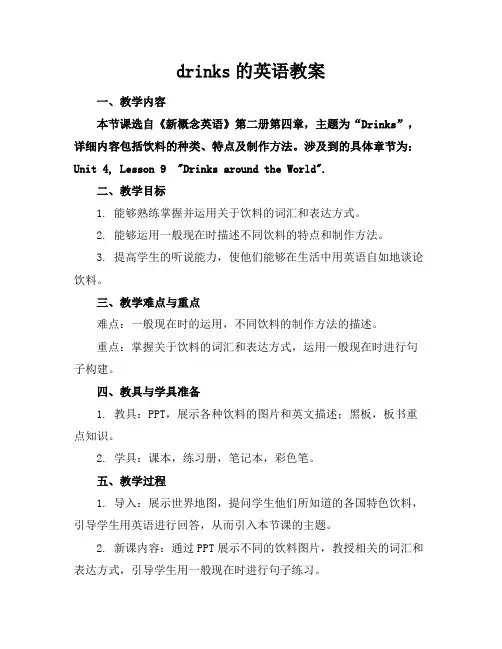 drinks 的英语教案

一、教学内容

本节课选自《新概念英语》第二册第四章，主题为“Drinks”，详细内容包括饮料的种类、特点及制作方法。涉及到的具体章节为：Unit 4, Lesson 9 "Drinks around the World".

二、教学目标

1. 能够熟练掌握并运用关于饮料的词汇和表达方式。

2. 能够运用一般现在时描述不同饮料的特点和制作方法。

3. 提高学生的听说能力，使他们能够在生活中用英语自如地谈论饮料。

三、教学难点与重点

难点：一般现在时的运用，不同饮料的制作方法的描述。

重点：掌握关于饮料的词汇和表达方式，运用一般现在时进行句子构建。

四、教具与学具准备

1. 教具：PPT，展示各种饮料的图片和英文描述；黑板，板书重点知识。

2. 学具：课本，练习册，笔记本，彩色笔。

五、教学过程

1. 导入：展示世界地图，提问学生他们所知道的各国特色饮料，引导学生用英语进行回答，从而引入本节课的主题。

2. 新课内容：通过PPT展示不同的饮料图片，教授相关的词汇和表达方式，引导学生用一般现在时进行句子练习。